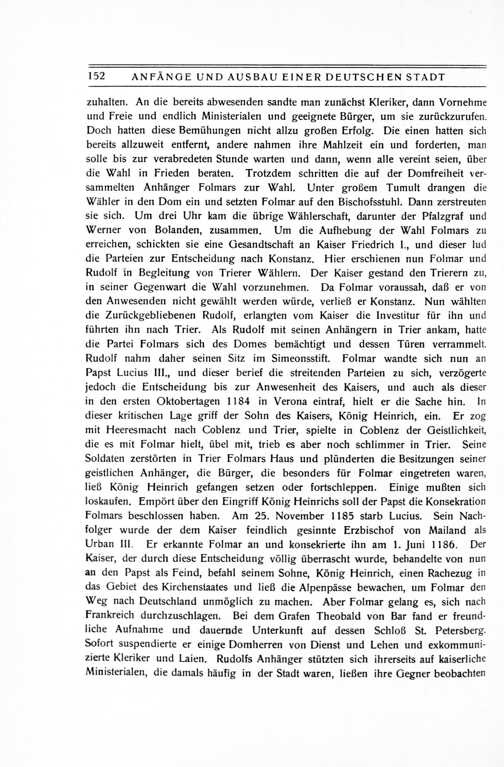 152 ANFÄNGE UND AUSBAU EINER DEUTSCHEN STADT

zuhalten. An die bereits abwesenden sandte man zunächst Kleriker, dann Vornehme und Freie und endlich Ministerialen und geeignete Bürger, um sie zurückzurufen. Doch hatten diese Bemühungen nicht allzu großen Erfolg. Die einen hatten sich bereits allzuweit entfernt, andere nahmen ihre Mahlzeit ein und forderten, man solle bis zur verabredeten Stunde warten und dann, wenn alle vereint seien, über die Wahl in Frieden beraten. Trotzdem schritten die auf der Domfreiheit versammelten Anhänger Folmars zur Wahl. Unter großem Tumult drangen die Wähler in den Dom ein und setzten Folmar auf den Bischofsstuhl. Dann zerstreuten sie sich. Um drei Uhr kam die übrige Wählerschaft, darunter der Pfalzgraf und Werner von Bolanden, zusammen. Um die Aufhebung der Wahl Folmars zu erreichen, schickten sie eine Gesandtschaft an Kaiser Friedrich I., und dieser lud die Parteien zur Entscheidung nach Konstanz. Hier erschienen nun Folmar und Rudolf in Begleitung von Trierer Wählern. Der Kaiser gestand den Trierern zu, in seiner Gegenwart die Wahl vorzunehmen. Da Folmar voraussah, daß er von den Anwesenden nicht gewählt werden würde, verließ er Konstanz. Nun wählten die Zurückgebliebenen Rudolf, erlangten vom Kaiser die Investitur für ihn und führten ihn nach Trier. Als Rudolf mit seinen Anhängern in Trier ankam, hatte die Partei Folmars sich des Domes bemächtigt und dessen Türen verrammelt. Rudolf nahm daher seinen Sitz im Simeonsstift. Folmar wandte sich nun an Papst Lucius III., und dieser berief die streitenden Parteien zu sich, verzögerte jedoch die Entscheidung bis zur Anwesenheit des Kaisers, und auch als dieser in den ersten Oktobertagen 1184 in Verona eintraf, hielt er die Sache hin. In dieser kritischen Lage griff der Sohn des Kaisers, König Heinrich, ein. Er zog mit Heeresmacht nach Coblenz und Trier, spielte in Coblenz der Geistlichkeit, die es mit Folmar hielt, übel mit, trieb es aber noch schlimmer in Trier. Seine Soldaten zerstörten in Trier Folmars Haus und plünderten die Besitzungen seiner geistlichen Anhänger, die Bürger, die besonders für Folmar eingetreten waren, ließ König Heinrich gefangen setzen oder fortschleppen. Einige mußten sich loskaufen. Empört über den Eingriff König Heinrichs soll der Papst die Konsekration Folmars beschlossen haben. Am 25. November 1185 starb Lucius. Sein Nachfolger wurde der dem Kaiser feindlich gesinnte Erzbischof von Mailand als Urban III. Er erkannte Folmar an und konsekrierte ihn am 1. Juni 1186. Der Kaiser, der durch diese Entscheidung völlig überrascht wurde, behandelte von nun an den Papst als Feind, befahl seinem Sohne, König Heinrich, einen Rachezug in das Gebiet des Kirchenstaates und ließ die Alpenpässe bewachen, um Folmar den Weg nach Deutschland unmöglich zu machen. Aber Folmar gelang es, sich nach Frankreich durchzuschlagen. Bei dem Grafen Theobald von Bar fand er freundliche Aufnahme und dauernde Unterkunft auf dessen Schloß St. Petersberg. Sofort suspendierte er einige Domherren von Dienst und Lehen und exkommunizierte Kleriker und Laien. Rudolfs Anhänger stützten sich ihrerseits auf kaiserliche Ministerialen, die damals häufig in der Stadt waren, ließen ihre Gegner beobachten